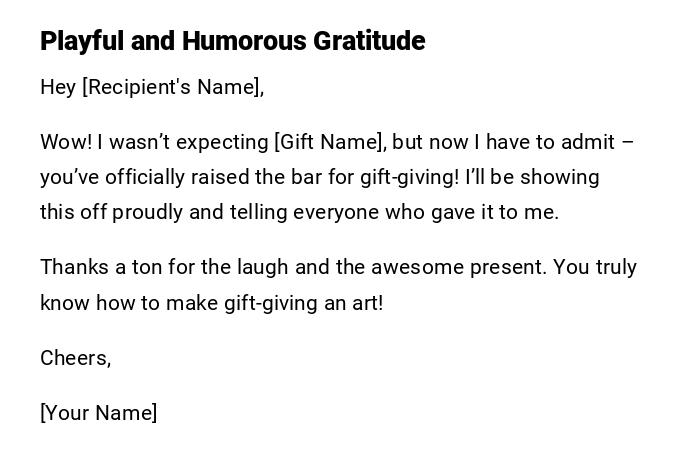 Playful and Humorous Gratitude

Hey [Recipient's Name],

Wow! I wasn't expecting [Gift Name], but now I have to admit – you've officially raised the bar for gift-giving! I'll be showing this off proudly and telling everyone who gave it to me.

Thanks a ton for the laugh and the awesome present. You truly know how to make gift-giving an art!

Cheers,

[Your Name]